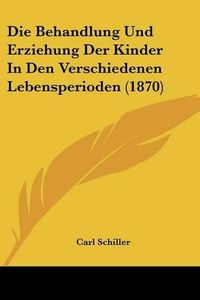 Die Behandlung Und Erziehung Der Kinder In Den Verschiedenen Lebensperioden (1870)

Carl Schiller